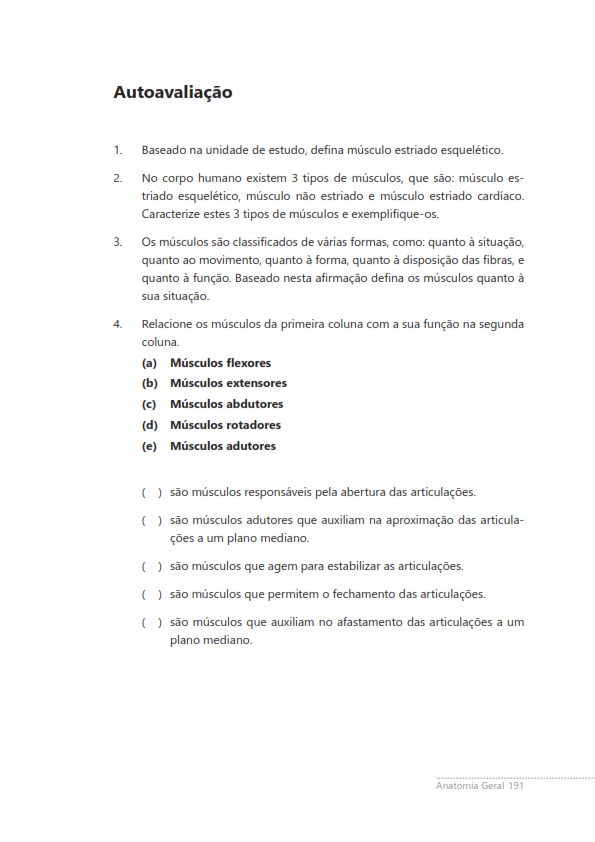 Autoavaliação

1. Baseado na unidade de estudo, defina músculo estriado esquelético.

2. No corpo humano existem 3 tipos de músculos, que são: músculo estriado esquelético, músculo não estriado e músculo estriado cardíaco. Caracterize estes 3 tipos de músculos e exemplifique-os.

3. Os músculos são classificados de várias formas, como: quanto à situação, quanto ao movimento, quanto à forma, quanto à disposição das fibras, e quanto à função. Baseado nesta afirmação defina os músculos quanto à sua situação.

4. Relacione os músculos da primeira coluna com a sua função na segunda coluna.

(a) Músculos flexores
(b) Músculos extensores
(c) Músculos abdutores
(d) Músculos rotadores
(e) Músculos adutores

( ) são músculos responsáveis pela abertura das articulações.

( ) são músculos adutores que auxiliam na aproximação das articulações a um plano mediano.

( ) são músculos que agem para estabilizar as articulações.

( ) são músculos que permitem o fechamento das articulações.

( ) são músculos que auxiliam no afastamento das articulações a um plano mediano.

Anatomia Geral 191